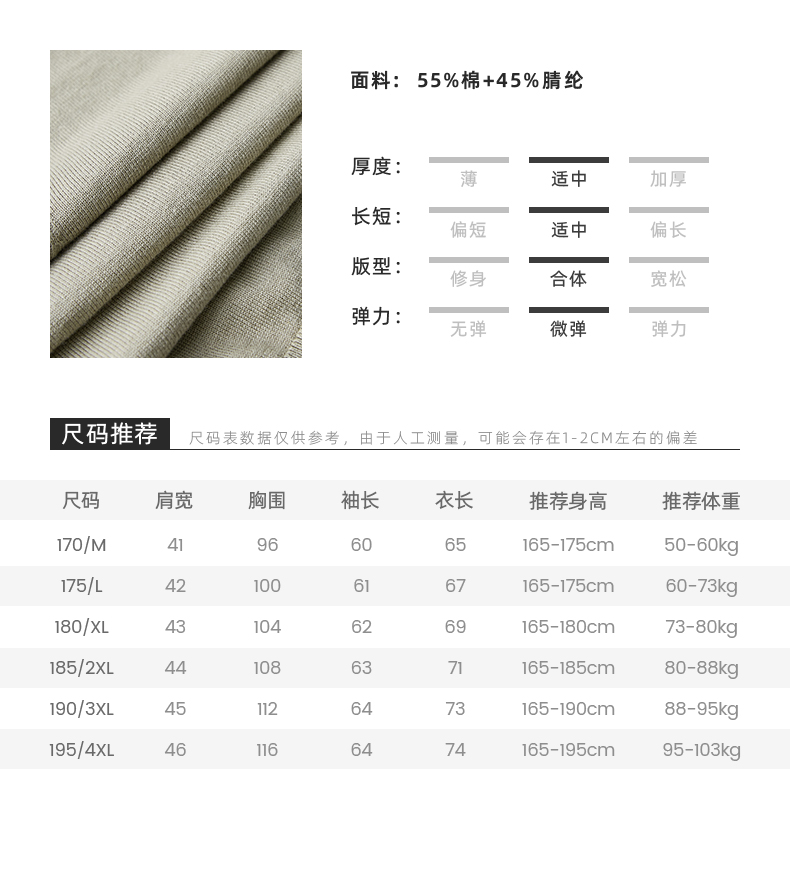 面料：55%棉+45%腈纶

厚度： 薄 适中 加厚

长短： 偏短 适中 偏长

版型： 修身 合体 宽松

弹力： 无弹 微弹 弹力

尺码推荐 尺码表数据仅供参考，由于人工测量，可能会存在1-2CM左右的偏差

| 尺码 | 肩宽 | 胸围 | 袖长 | 衣长 | 推荐身高 | 推荐体重 |
|---|---|---|---|---|---|---|
| 170/M | 41 | 96 | 60 | 65 | 165-175cm | 50-60kg |
| 175/L | 42 | 100 | 61 | 67 | 165-175cm | 60-73kg |
| 180/XL | 43 | 104 | 62 | 69 | 165-180cm | 73-80kg |
| 185/2XL | 44 | 108 | 63 | 71 | 165-185cm | 80-88kg |
| 190/3XL | 45 | 112 | 64 | 73 | 165-190cm | 88-95kg |
| 195/4XL | 46 | 116 | 64 | 74 | 165-195cm | 95-103kg |